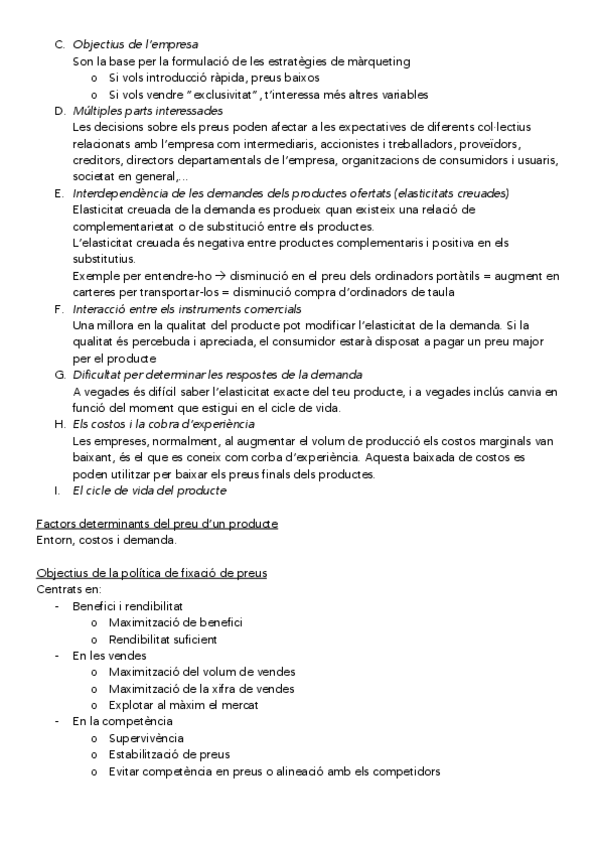 C. Objectius de l'empresa
Son la base per la formulació de les estratègies de màrqueting
o Si vols introducció ràpida, preus baixos
o Si vols vendre "exclusivitat", t'interessa més altres variables
D. Múltiples parts interessades
Les decisions sobre els preus poden afectar a les expectatives de diferents col·lectius relacionats amb l'empresa com intermediaris, accionistes i treballadors, proveïdors, creditors, directors departamentals de l'empresa, organitzacions de consumidors i usuaris, societat en general,...
E. Interdependència de les demandes dels productes ofertats (elasticitats creuades)
Elasticitat creuada de la demanda es produeix quan existeix una relació de complementarietat o de substitució entre els productes.
L'elasticitat creuada és negativa entre productes complementaris i positiva en els substitutius.
Exemple per entendre-ho → disminució en el preu dels ordinadors portàtils = augment en carteres per transportar-los = disminució compra d'ordinadors de taula
F. Interacció entre els instruments comercials
Una millora en la qualitat del producte pot modificar l'elasticitat de la demanda. Si la qualitat és percebuda i apreciada, el consumidor estarà disposat a pagar un preu major per el producte
G. Dificultat per determinar les respostes de la demanda
A vegades és difícil saber l'elasticitat exacte del teu producte, i a vegades inclús canvia en funció del moment que estigui en el cicle de vida.
H. Els costos i la cobra d'experiència
Les empreses, normalment, al augmentar el volum de producció els costos marginals van baixant, és el que es coneix com corba d'experiència. Aquesta baixada de costos es poden utilitzar per baixar els preus finals dels productes.
I. El cicle de vida del producte

Factors determinants del preu d'un producte
Entorn, costos i demanda.

Objectius de la política de fixació de preus
Centrats en:
- Benefici i rendibilitat
o Maximització de benefici
o Rendibilitat suficient
- En les vendes
o Maximització del volum de vendes
o Maximització de la xifra de vendes
o Explotar al màxim el mercat
- En la competència
o Supervivència
o Estabilització de preus
o Evitar competència en preus o alineació amb els competidors